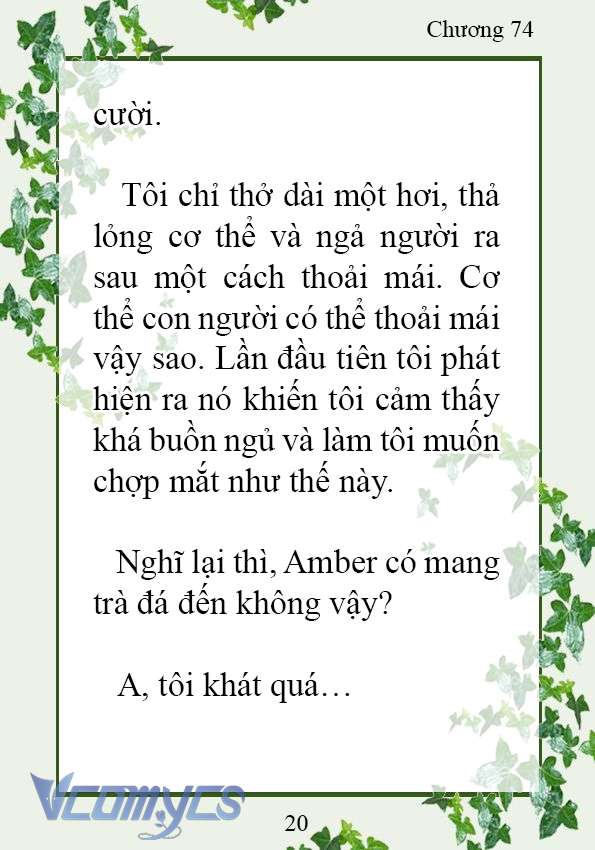 Chương 74

cười.

Tôi chỉ thở dài một hơi, thả lỏng cơ thể và ngả người ra sau một cách thoải mái. Cơ thể con người có thể thoải mái vậy sao. Lần đầu tiên tôi phát hiện ra nó khiến tôi cảm thấy khá buồn ngủ và làm tôi muốn chợp mắt như thế này.

Nghĩ lại thì, Amber có mang trà đá đến không vậy?

A, tôi khát quá…

Vcomycs

20